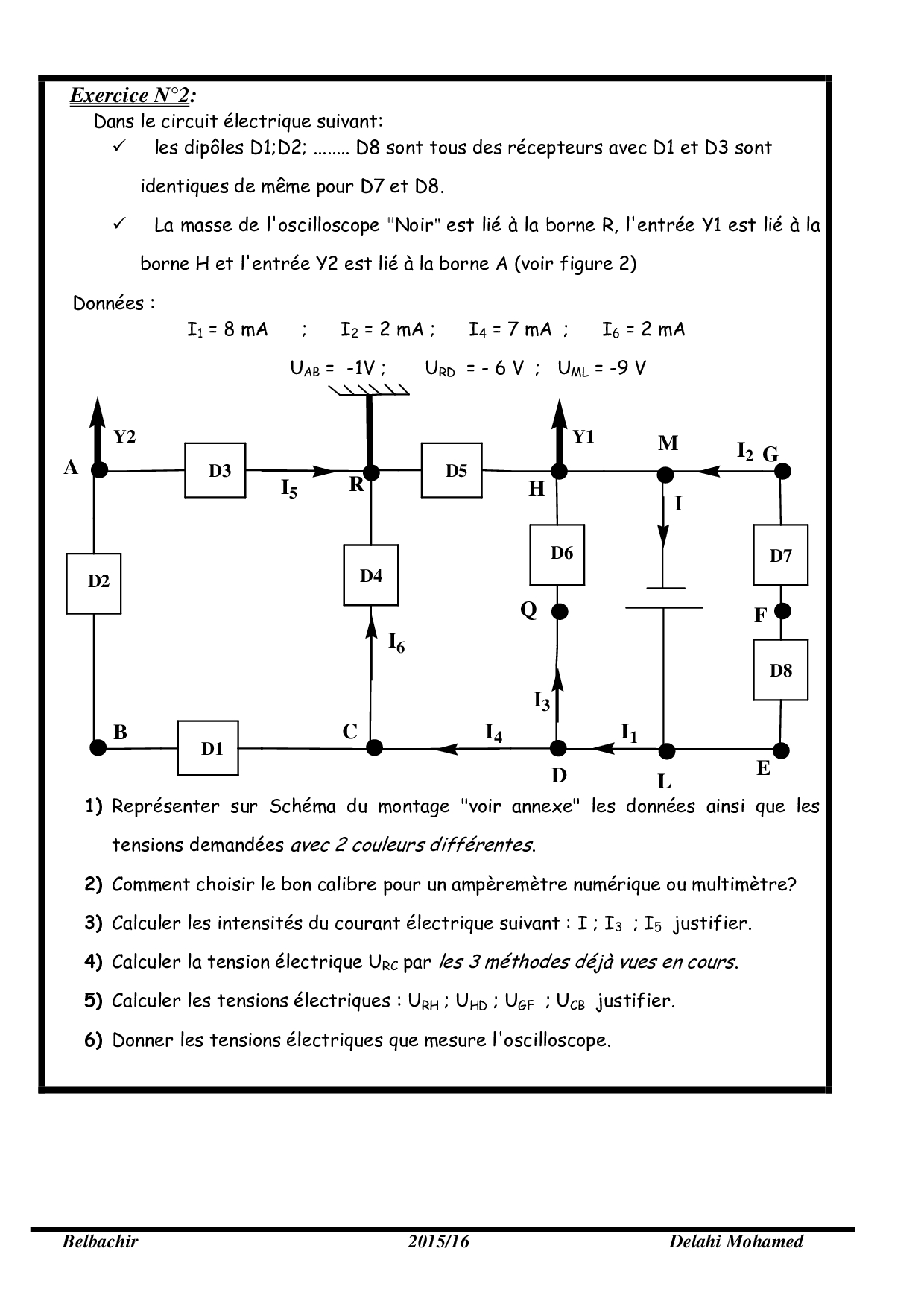 Exercice N°2:

Dans le circuit électrique suivant:

✓ les dipôles D1;D2; ........ D8 sont tous des récepteurs avec D1 et D3 sont identiques de même pour D7 et D8.

✓ La masse de l'oscilloscope "Noir" est lié à la borne R, l'entrée Y1 est lié à la borne H et l'entrée Y2 est lié à la borne A (voir figure 2)

Données :

$I_1$ = 8 mA ; $I_2$ = 2 mA ; $I_4$ = 7 mA ; $I_6$ = 2 mA

$U_{AB}$ = -1V ; $U_{RD}$ = - 6 V ; $U_{ML}$ = -9 V

Y2 A D3 $I_5$ R D5 Y1 H M $I_2$ G I D2 D4 D6 D7 Q F $I_6$ D8 $I_3$ B D1 C $I_4$ $I_1$ D L E

1) Représenter sur Schéma du montage "voir annexe" les données ainsi que les tensions demandées avec 2 couleurs différentes.

2) Comment choisir le bon calibre pour un ampèremètre numérique ou multimètre?

3) Calculer les intensités du courant électrique suivant : I ; $I_3$ ; $I_5$ justifier.

4) Calculer la tension électrique $U_{RC}$ par les 3 méthodes déjà vues en cours.

5) Calculer les tensions électriques : $U_{RH}$ ; $U_{HD}$ ; $U_{GF}$ ; $U_{CB}$ justifier.

6) Donner les tensions électriques que mesure l'oscilloscope.

Belbachir 2015/16 Delahi Mohamed